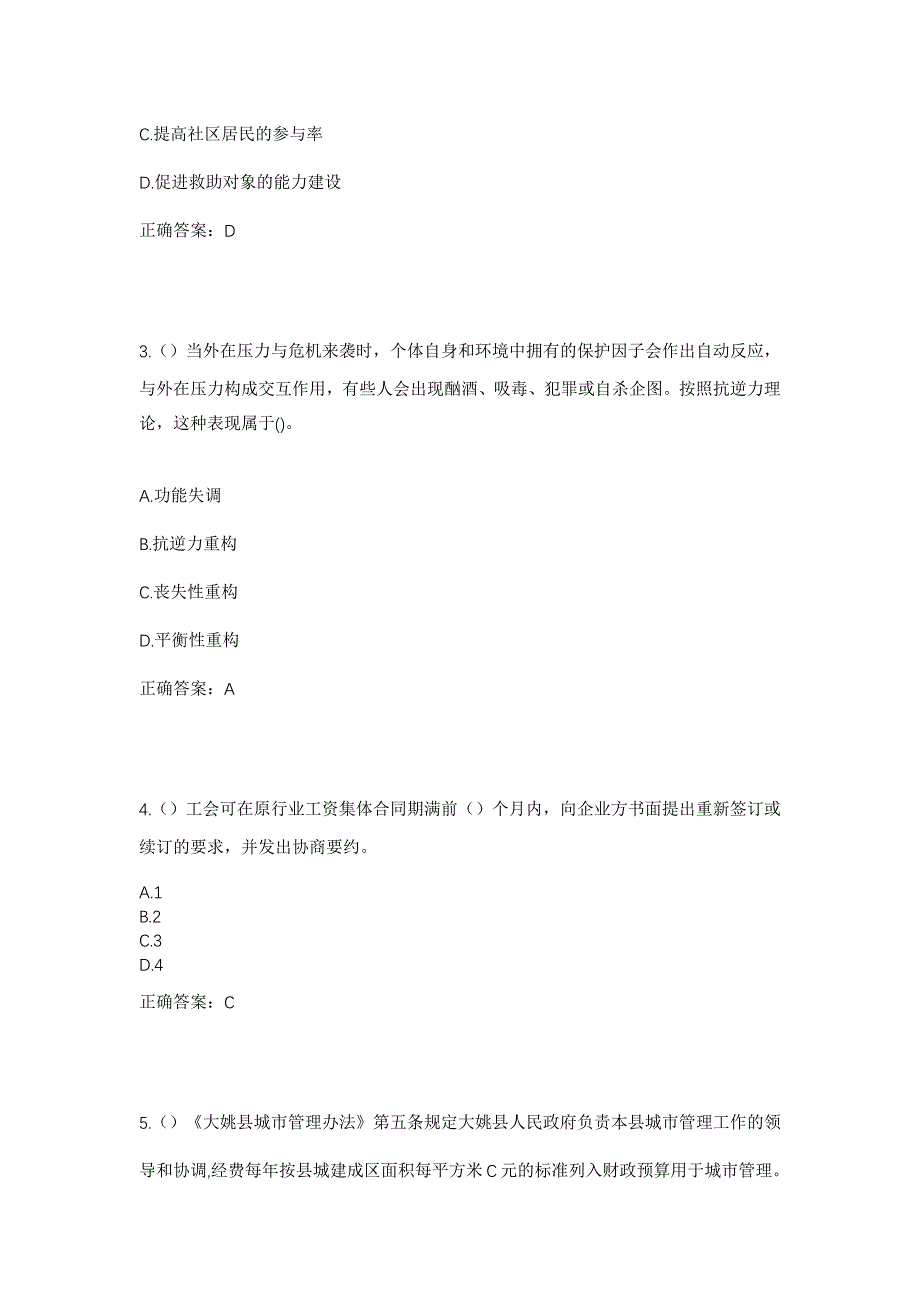 C.提高社区居民的参与率

D.促进救助对象的能力建设

正确答案：D

3.（）当外在压力与危机来袭时，个体自身和环境中拥有的保护因子会作出自动反应，与外在压力构成交互作用，有些人会出现酗酒、吸毒、犯罪或自杀企图。按照抗逆力理论，这种表现属于()。

A.功能失调

B.抗逆力重构

C.丧失性重构

D.平衡性重构

正确答案：A

4.（）工会可在原行业工资集体合同期满前（）个月内，向企业方书面提出重新签订或续订的要求，并发出协商要约。

A.1
B.2
C.3
D.4

正确答案：C

5.（）《大姚县城市管理办法》第五条规定大姚县人民政府负责本县城市管理工作的领导和协调,经费每年按县城建成区面积每平方米C元的标准列入财政预算用于城市管理。